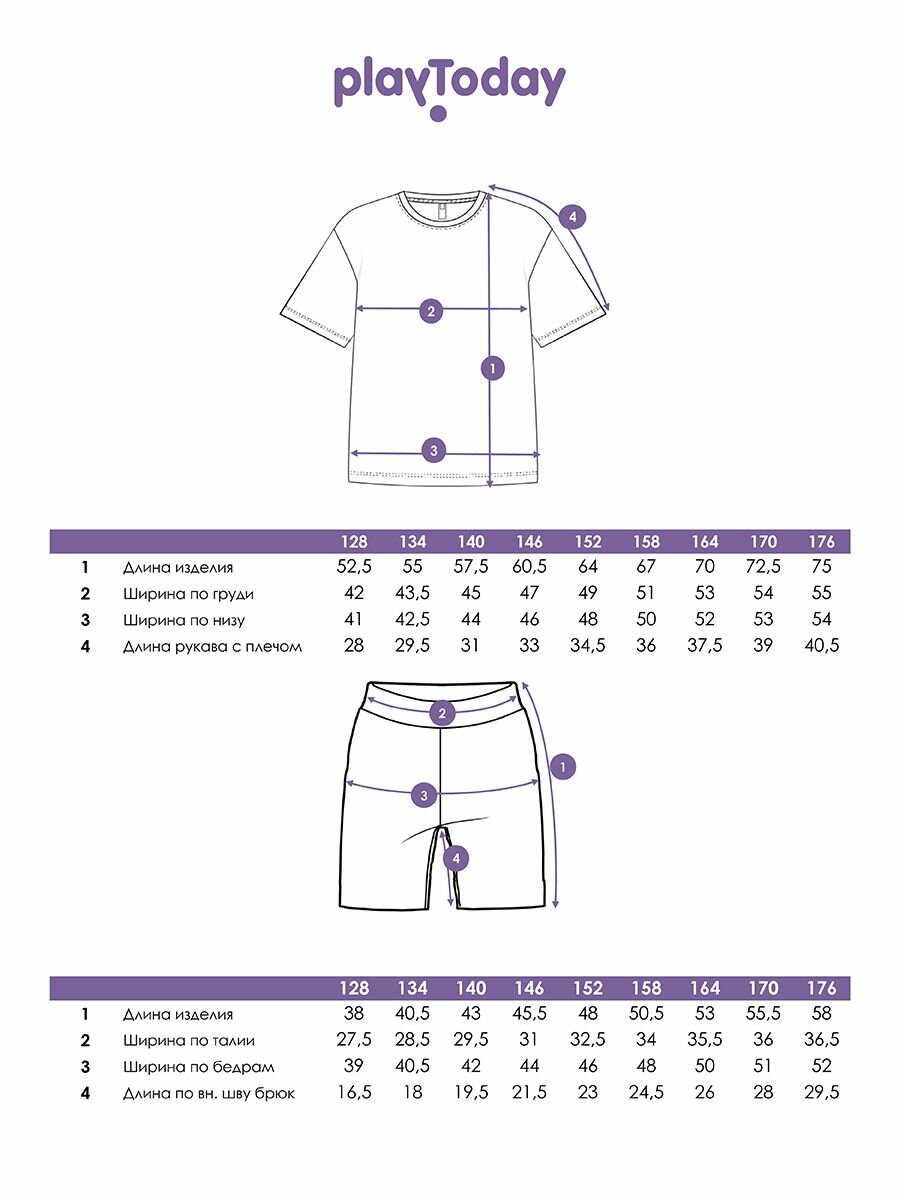 playToday

4
2
1
3

| | | 128 | 134 | 140 | 146 | 152 | 158 | 164 | 170 | 176 |
|---|---|---|---|---|---|---|---|---|---|---|
| 1 | Длина изделия | 52,5 | 55 | 57,5 | 60,5 | 64 | 67 | 70 | 72,5 | 75 |
| 2 | Ширина по груди | 42 | 43,5 | 45 | 47 | 49 | 51 | 53 | 54 | 55 |
| 3 | Ширина по низу | 41 | 42,5 | 44 | 46 | 48 | 50 | 52 | 53 | 54 |
| 4 | Длина рукава с плечом | 28 | 29,5 | 31 | 33 | 34,5 | 36 | 37,5 | 39 | 40,5 |

2
1
3
4

| | | 128 | 134 | 140 | 146 | 152 | 158 | 164 | 170 | 176 |
|---|---|---|---|---|---|---|---|---|---|---|
| 1 | Длина изделия | 38 | 40,5 | 43 | 45,5 | 48 | 50,5 | 53 | 55,5 | 58 |
| 2 | Ширина по талии | 27,5 | 28,5 | 29,5 | 31 | 32,5 | 34 | 35,5 | 36 | 36,5 |
| 3 | Ширина по бедрам | 39 | 40,5 | 42 | 44 | 46 | 48 | 50 | 51 | 52 |
| 4 | Длина по вн. шву брюк | 16,5 | 18 | 19,5 | 21,5 | 23 | 24,5 | 26 | 28 | 29,5 |